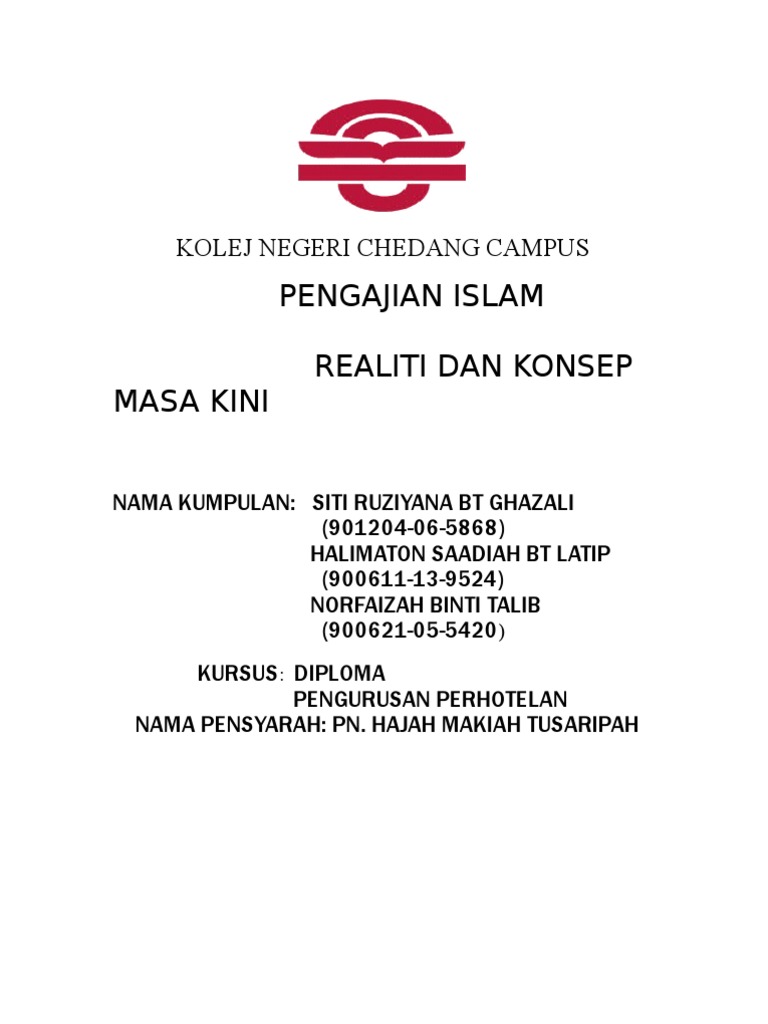 KOLEJ NEGERI CHEDANG CAMPUS

PENGAJIAN ISLAM

REALITI DAN KONSEP MASA KINI

NAMA KUMPULAN: SITI RUZIYANA BT GHAZALI
(901204-06-5868)
HALIMATON SAADIAH BT LATIP
(900611-13-9524)
NORFAIZAH BINTI TALIB
(900621-05-5420)

KURSUS: DIPLOMA
PENGURUSAN PERHOTELAN
NAMA PENSYARAH: PN. HAJAH MAKIAH TUSARIPAH